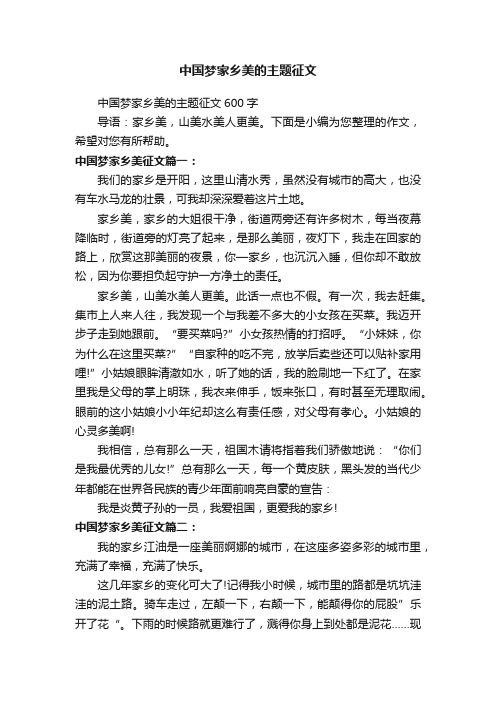 中国梦家乡美的主题征文

中国梦家乡美的主题征文 600 字

导语：家乡美，山美水美人更美。下面是小编为您整理的作文，希望对您有所帮助。

中国梦家乡美征文篇一：

我们的家乡是开阳，这里山清水秀，虽然没有城市的高大，也没有车水马龙的壮景，可我却深深爱着这片土地。

家乡美，家乡的大姐很干净，街道两旁还有许多树木，每当夜幕降临时，街道旁的灯亮了起来，是那么美丽，夜灯下，我走在回家的路上，欣赏这那美丽的夜景，你一家乡，也沉沉入睡，但你却不敢放松，因为你要担负起守护一方净土的责任。

家乡美，山美水美人更美。此话一点也不假。有一次，我去赶集。集市上人来人往，我发现一个与我差不多大的小女孩在买菜。我迈开步子走到她跟前。“要买菜吗?”小女孩热情的打招呼。“小妹妹，你为什么在这里买菜?”“自家种的吃不完，放学后卖些还可以贴补家用哩!”小姑娘眼眸清澈如水，听了她的话，我的脸刷地一下红了。在家里我是父母的掌上明珠，我衣来伸手，饭来张口，有时甚至无理取闹。眼前的这小姑娘小小年纪却这么有责任感，对父母有孝心。小姑娘的心灵多美啊!

我相信，总有那么一天，祖国木请将指着我们骄傲地说：“你们是我最优秀的儿女!”总有那么一天，每一个黄皮肤，黑头发的当代少年都能在世界各民族的青少年面前响亮自豪的宣告：

我是炎黄子孙的一员，我爱祖国，更爱我的家乡!

中国梦家乡美征文篇二：

我的家乡江油是一座美丽婀娜的城市，在这座多姿多彩的城市里，充满了幸福，充满了快乐。

这几年家乡的变化可大了!记得我小时候，城市里的路都是坑坑洼洼的泥土路。骑车走过，左颠一下，右颠一下，能颠得你的屁股”乐开了花“。下雨的时候路就更难行了，溅得你身上到处都是泥花……现